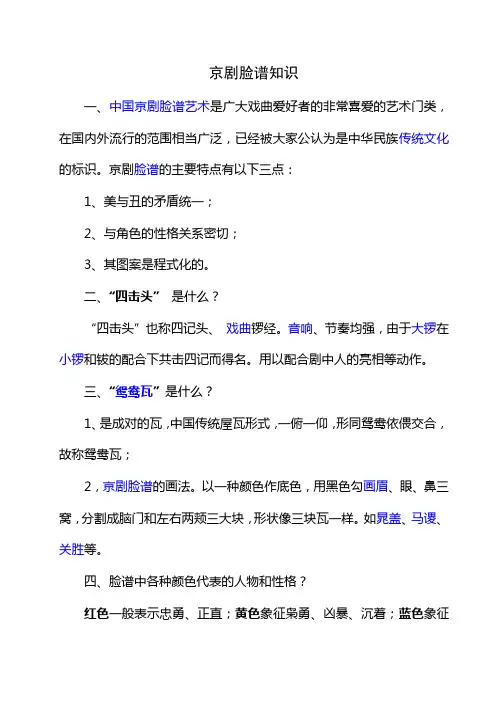 京剧脸谱知识

一、中国京剧脸谱艺术是广大戏曲爱好者的非常喜爱的艺术门类，在国内外流行的范围相当广泛，已经被大家公认为是中华民族传统文化的标识。京剧脸谱的主要特点有以下三点：

1、美与丑的矛盾统一；

2、与角色的性格关系密切；

3、其图案是程式化的。

二、“四击头” 是什么？

“四击头”也称四记头、 戏曲锣经。音响、节奏均强，由于大锣在小锣和钹的配合下共击四记而得名。用以配合剧中人的亮相等动作。

三、“鸳鸯瓦”是什么？

1、是成对的瓦，中国传统屋瓦形式，一俯一仰，形同鸳鸯依偎交合，故称鸳鸯瓦；

2，京剧脸谱的画法。以一种颜色作底色，用黑色勾画眉、眼、鼻三窝，分割成脑门和左右两颊三大块，形状像三块瓦一样。如晁盖、马谡、关胜等。

四、脸谱中各种颜色代表的人物和性格？

红色一般表示忠勇、正直；黄色象征枭勇、凶暴、沉着；蓝色象征